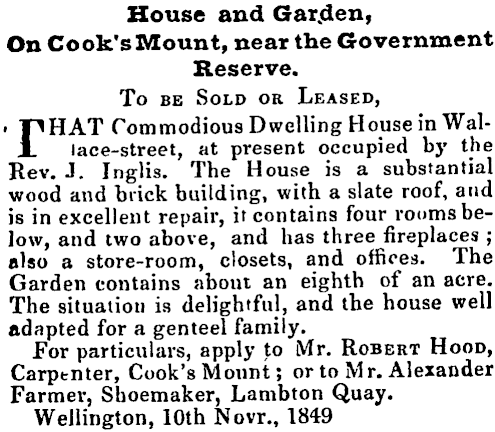 House and Garden,
On Cook's Mount, near the Government Reserve.

To be Sold or Leased,

THAT Commodious Dwelling House in Wallace-street, at present occupied by the Rev. J. Inglis. The House is a substantial wood and brick building, with a slate roof, and is in excellent repair, it contains four rooms below, and two above, and has three fireplaces; also a store-room, closets, and offices. The Garden contains about an eighth of an acre. The situation is delightful, and the house well adapted for a genteel family.

For particulars, apply to Mr. Robert Hood, Carpenter, Cook's Mount; or to Mr. Alexander Farmer, Shoemaker, Lambton Quay.

Wellington, 10th Novr., 1849